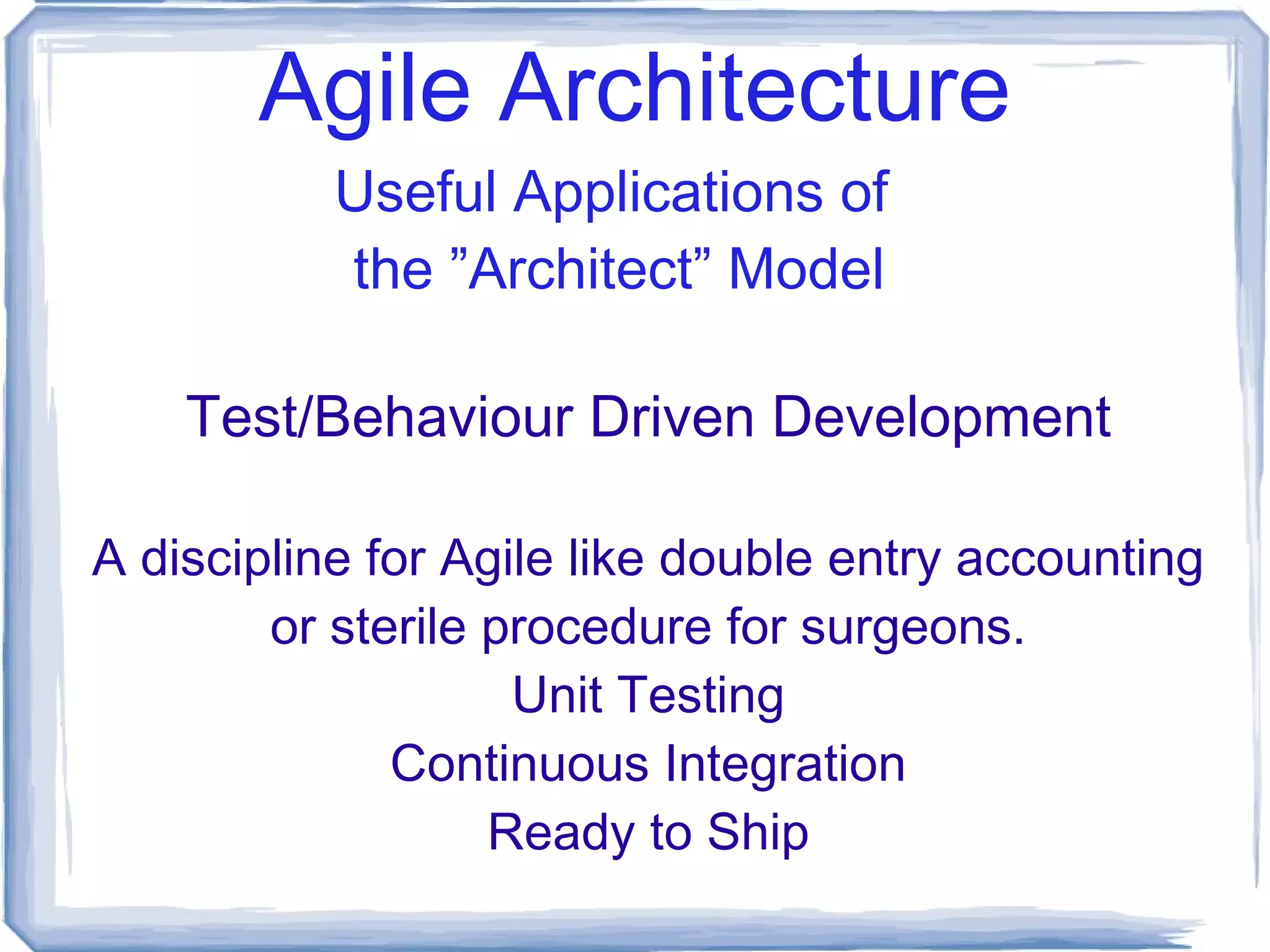 Agile Architecture

Useful Applications of the ”Architect” Model

Test/Behaviour Driven Development

A discipline for Agile like double entry accounting or sterile procedure for surgeons.
Unit Testing
Continuous Integration
Ready to Ship